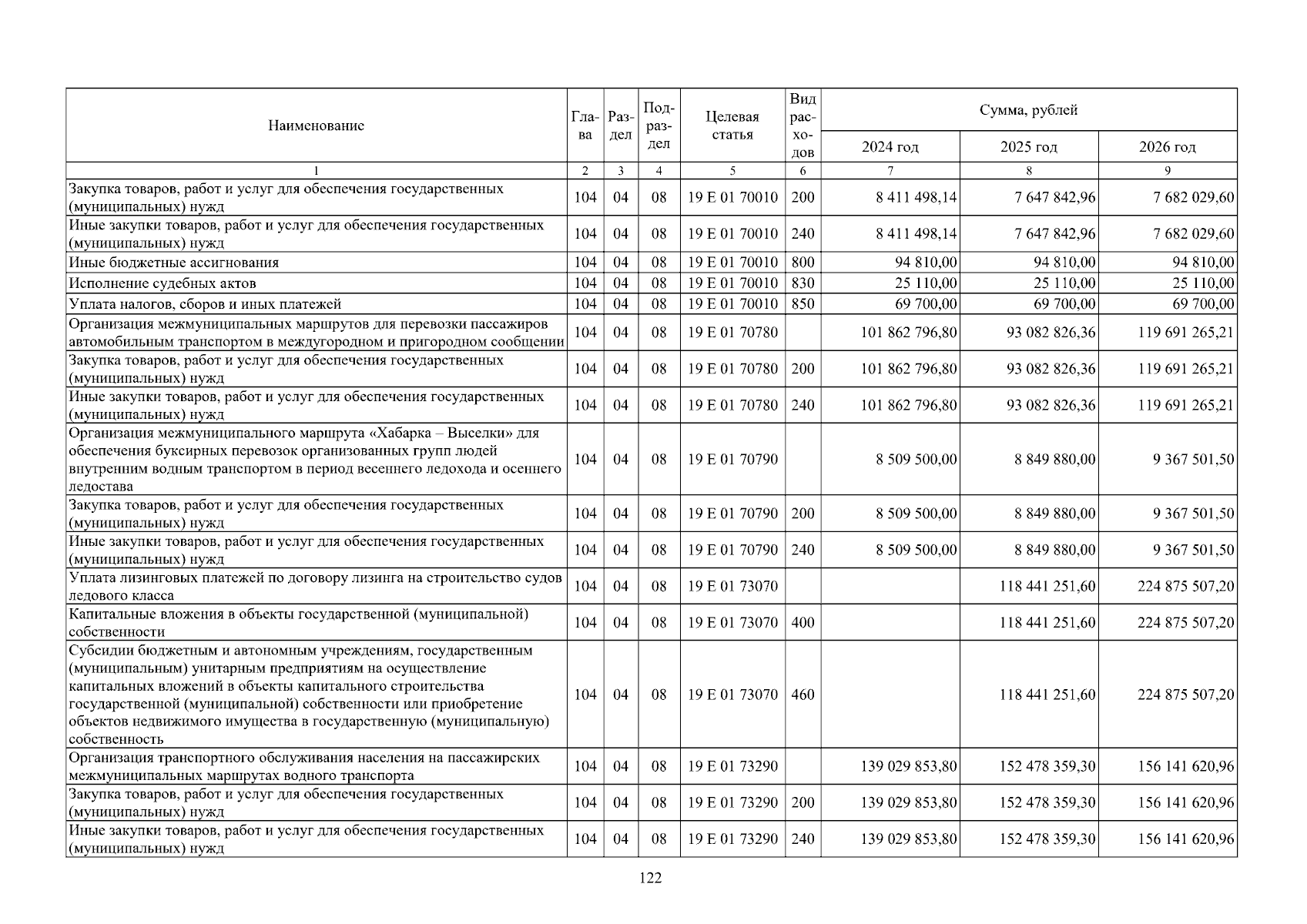 | Наименование | Глава | Раздел | Подраздел | Целевая статья | Вид расходов | Сумма, рублей | | |
|---|---|---|---|---|---|---|---|---|
| | | | | | | 2024 год | 2025 год | 2026 год |
| 1 | 2 | 3 | 4 | 5 | 6 | 7 | 8 | 9 |
| Закупка товаров, работ и услуг для обеспечения государственных (муниципальных) нужд | 104 | 04 | 08 | 19 Е 01 70010 | 200 | 8 411 498,14 | 7 647 842,96 | 7 682 029,60 |
| Иные закупки товаров, работ и услуг для обеспечения государственных (муниципальных) нужд | 104 | 04 | 08 | 19 Е 01 70010 | 240 | 8 411 498,14 | 7 647 842,96 | 7 682 029,60 |
| Иные бюджетные ассигнования | 104 | 04 | 08 | 19 Е 01 70010 | 800 | 94 810,00 | 94 810,00 | 94 810,00 |
| Исполнение судебных актов | 104 | 04 | 08 | 19 Е 01 70010 | 830 | 25 110,00 | 25 110,00 | 25 110,00 |
| Уплата налогов, сборов и иных платежей | 104 | 04 | 08 | 19 Е 01 70010 | 850 | 69 700,00 | 69 700,00 | 69 700,00 |
| Организация межмуниципальных маршрутов для перевозки пассажиров автомобильным транспортом в междугородном и пригородном сообщении | 104 | 04 | 08 | 19 Е 01 70780 | | 101 862 796,80 | 93 082 826,36 | 119 691 265,21 |
| Закупка товаров, работ и услуг для обеспечения государственных (муниципальных) нужд | 104 | 04 | 08 | 19 Е 01 70780 | 200 | 101 862 796,80 | 93 082 826,36 | 119 691 265,21 |
| Иные закупки товаров, работ и услуг для обеспечения государственных (муниципальных) нужд | 104 | 04 | 08 | 19 Е 01 70780 | 240 | 101 862 796,80 | 93 082 826,36 | 119 691 265,21 |
| Организация межмуниципального маршрута «Хабарка – Выселки» для обеспечения буксирных перевозок организованных групп людей внутренним водным транспортом в период весеннего ледохода и осеннего ледостава | 104 | 04 | 08 | 19 Е 01 70790 | | 8 509 500,00 | 8 849 880,00 | 9 367 501,50 |
| Закупка товаров, работ и услуг для обеспечения государственных (муниципальных) нужд | 104 | 04 | 08 | 19 Е 01 70790 | 200 | 8 509 500,00 | 8 849 880,00 | 9 367 501,50 |
| Иные закупки товаров, работ и услуг для обеспечения государственных (муниципальных) нужд | 104 | 04 | 08 | 19 Е 01 70790 | 240 | 8 509 500,00 | 8 849 880,00 | 9 367 501,50 |
| Уплата лизинговых платежей по договору лизинга на строительство судов ледового класса | 104 | 04 | 08 | 19 Е 01 73070 | | | 118 441 251,60 | 224 875 507,20 |
| Капитальные вложения в объекты государственной (муниципальной) собственности | 104 | 04 | 08 | 19 Е 01 73070 | 400 | | 118 441 251,60 | 224 875 507,20 |
| Субсидии бюджетным и автономным учреждениям, государственным (муниципальным) унитарным предприятиям на осуществление капитальных вложений в объекты капитального строительства государственной (муниципальной) собственности или приобретение объектов недвижимого имущества в государственную (муниципальную) собственность | 104 | 04 | 08 | 19 Е 01 73070 | 460 | | 118 441 251,60 | 224 875 507,20 |
| Организация транспортного обслуживания населения на пассажирских межмуниципальных маршрутах водного транспорта | 104 | 04 | 08 | 19 Е 01 73290 | | 139 029 853,80 | 152 478 359,30 | 156 141 620,96 |
| Закупка товаров, работ и услуг для обеспечения государственных (муниципальных) нужд | 104 | 04 | 08 | 19 Е 01 73290 | 200 | 139 029 853,80 | 152 478 359,30 | 156 141 620,96 |
| Иные закупки товаров, работ и услуг для обеспечения государственных (муниципальных) нужд | 104 | 04 | 08 | 19 Е 01 73290 | 240 | 139 029 853,80 | 152 478 359,30 | 156 141 620,96 |

122